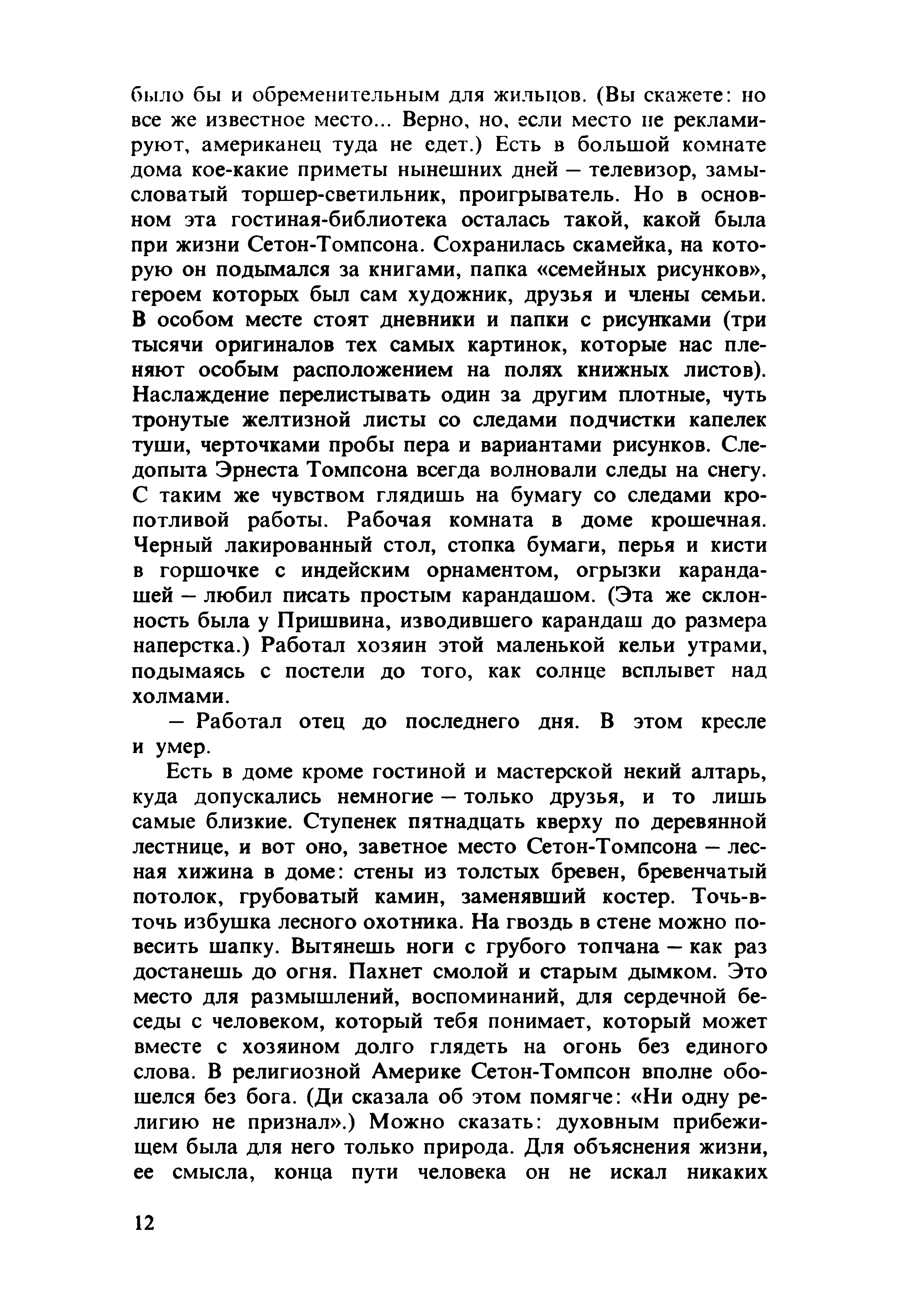 было бы и обременительным для жильцов. (Вы скажете: но все же известное место... Верно, но, если место не рекламируют, американец туда не едет.) Есть в большой комнате дома кое-какие приметы нынешних дней — телевизор, замысловатый торшер-светильник, проигрыватель. Но в основном эта гостиная-библиотека осталась такой, какой была при жизни Сетон-Томпсона. Сохранилась скамейка, на которую он подымался за книгами, папка «семейных рисунков», героем которых был сам художник, друзья и члены семьи. В особом месте стоят дневники и папки с рисунками (три тысячи оригиналов тех самых картинок, которые нас пленяют особым расположением на полях книжных листов). Наслаждение перелистывать один за другим плотные, чуть тронутые желтизной листы со следами подчистки капелек туши, черточками пробы пера и вариантами рисунков. Следопыта Эрнеста Томпсона всегда волновали следы на снегу. С таким же чувством глядишь на бумагу со следами кропотливой работы. Рабочая комната в доме крошечная. Черный лакированный стол, стопка бумаги, перья и кисти в горшочке с индейским орнаментом, огрызки карандашей — любил писать простым карандашом. (Эта же склонность была у Пришвина, изводившего карандаш до размера наперстка.) Работал хозяин этой маленькой кельи утрами, подымаясь с постели до того, как солнце всплывет над холмами.

— Работал отец до последнего дня. В этом кресле и умер.

Есть в доме кроме гостиной и мастерской некий алтарь, куда допускались немногие — только друзья, и то лишь самые близкие. Ступенек пятнадцать кверху по деревянной лестнице, и вот оно, заветное место Сетон-Томпсона — лесная хижина в доме: стены из толстых бревен, бревенчатый потолок, грубоватый камин, заменявший костер. Точь-в-точь избушка лесного охотника. На гвоздь в стене можно повесить шапку. Вытянешь ноги с грубого топчана — как раз достанешь до огня. Пахнет смолой и старым дымком. Это место для размышлений, воспоминаний, для сердечной беседы с человеком, который тебя понимает, который может вместе с хозяином долго глядеть на огонь без единого слова. В религиозной Америке Сетон-Томпсон вполне обошелся без бога. (Ди сказала об этом помягче: «Ни одну религию не признал».) Можно сказать: духовным прибежищем была для него только природа. Для объяснения жизни, ее смысла, конца пути человека он не искал никаких

12